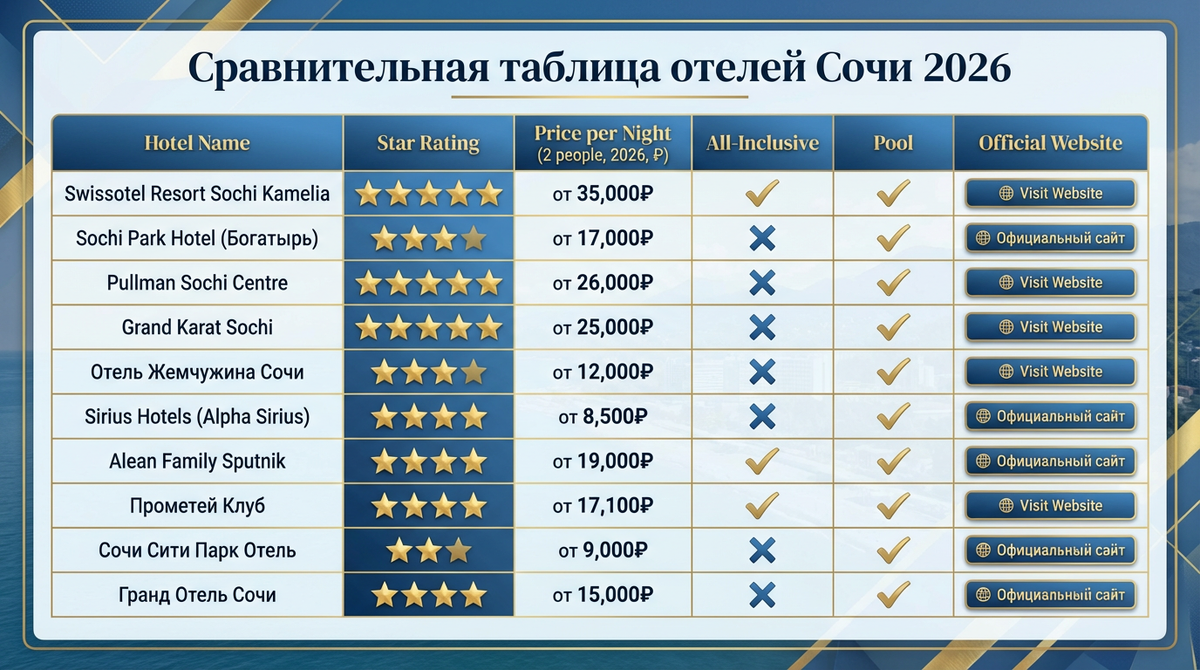 Сравнительная таблица отелей Сочи 2026

| Hotel Name | Star Rating | Price per Night (2 people, 2026, ₽) | All-Inclusive | Pool | Official Website |
|---|---|---|---|---|---|
| Swissotel Resort Sochi Kamelia | ★★★★★ | от 35,000₽ | ✓ | ✓ | Visit Website |
| Sochi Park Hotel (Богатырь) | ★★★★ | от 17,000₽ | ✗ | ✓ | Официальный сайт |
| Pullman Sochi Centre | ★★★★★ | от 26,000₽ | ✗ | ✓ | Visit Website |
| Grand Karat Sochi | ★★★★★ | от 25,000₽ | ✗ | ✓ | Visit Website |
| Отель Жемчужина Сочи | ★★★★ | от 12,000₽ | ✗ | ✓ | Visit Website |
| Sirius Hotels (Alpha Sirius) | ★★★★ | от 8,500₽ | ✗ | ✓ | Официальный сайт |
| Alean Family Sputnik | ★★★★ | от 19,000₽ | ✓ | ✓ | Официальный сайт |
| Прометей Клуб | ★★★★ | от 17,100₽ | ✓ | ✓ | Visit Website |
| Сочи Сити Парк Отель | ★★★ | от 9,000₽ | ✗ | ✓ | Официальный сайт |
| Гранд Отель Сочи | ★★★★ | от 15,000₽ | ✗ | ✓ | Официальный сайт |